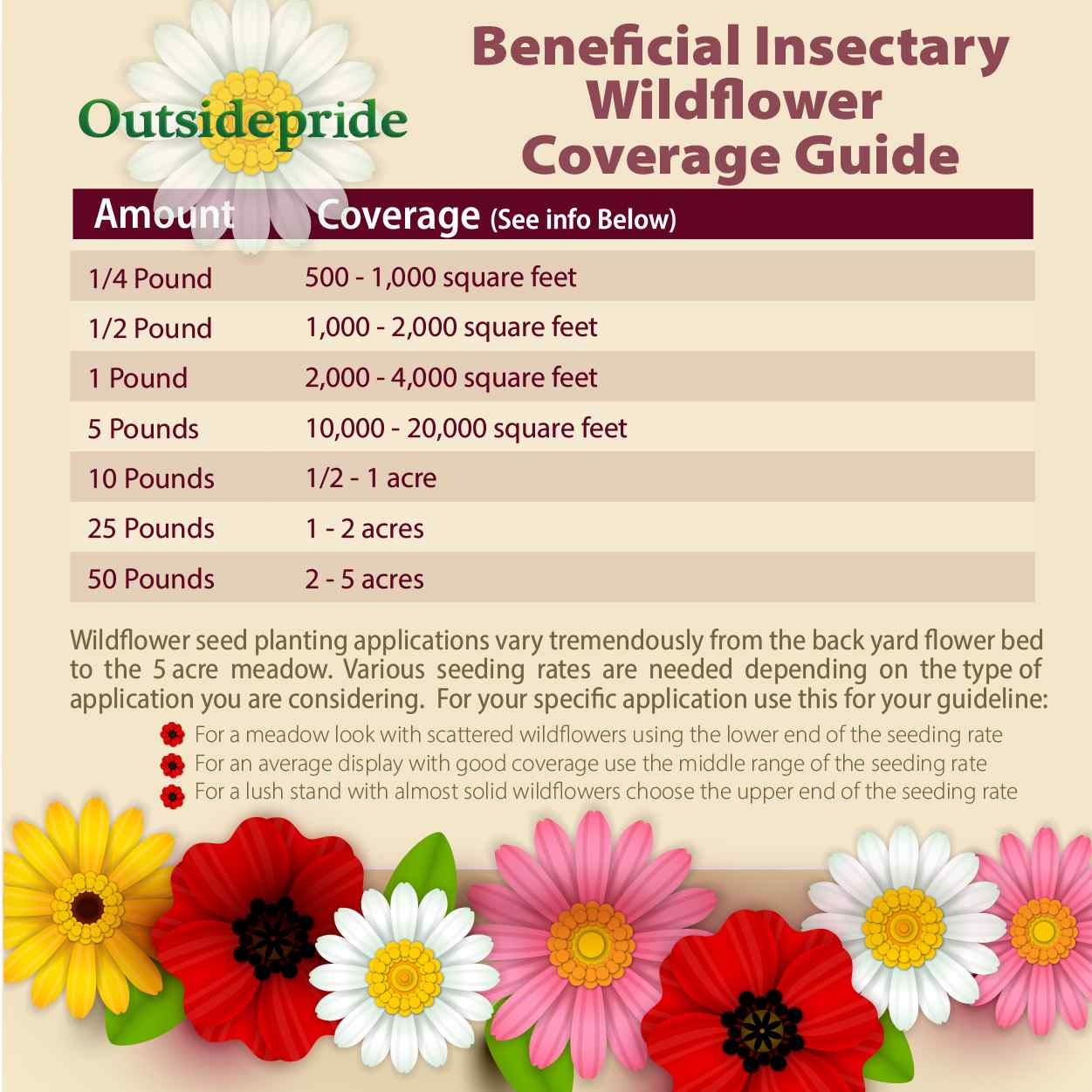 Outsidepride

Beneficial Insectary Wildflower Coverage Guide

| Amount | Coverage (See info Below) |
|---|---|
| 1/4 Pound | 500 - 1,000 square feet |
| 1/2 Pound | 1,000 - 2,000 square feet |
| 1 Pound | 2,000 - 4,000 square feet |
| 5 Pounds | 10,000 - 20,000 square feet |
| 10 Pounds | 1/2 - 1 acre |
| 25 Pounds | 1 - 2 acres |
| 50 Pounds | 2 - 5 acres |

Wildflower seed planting applications vary tremendously from the back yard flower bed to the 5 acre meadow. Various seeding rates are needed depending on the type of application you are considering. For your specific application use this for your guideline:

For a meadow look with scattered wildflowers using the lower end of the seeding rate
For an average display with good coverage use the middle range of the seeding rate
For a lush stand with almost solid wildflowers choose the upper end of the seeding rate